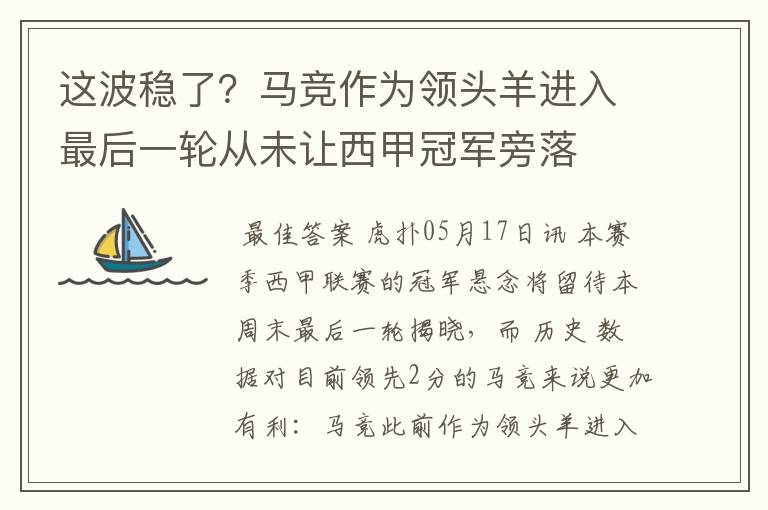 这波稳了？马竞作为领头羊进入最后一轮从未让西甲冠军旁落

最佳答案 虎扑05月17日讯 本赛季西甲联赛的冠军悬念将留待本周末最后一轮揭晓，而历史数据对目前领先2分的马竞来说更加有利：马竞此前作为领头羊进入